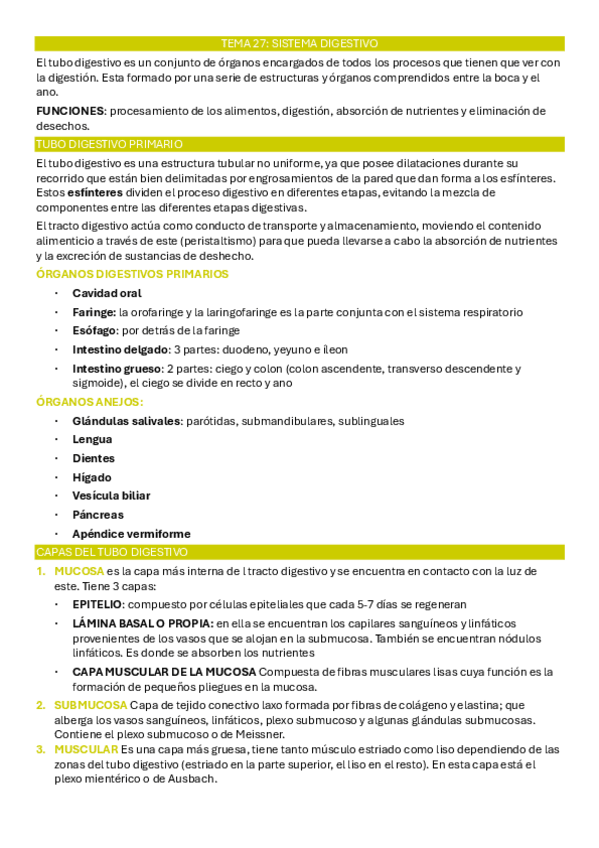 TEMA 27: SISTEMA DIGESTIVO

El tubo digestivo es un conjunto de órganos encargados de todos los procesos que tienen que ver con la digestión. Esta formado por una serie de estructuras y órganos comprendidos entre la boca y el ano.

FUNCIONES: procesamiento de los alimentos, digestión, absorción de nutrientes y eliminación de desechos.

TUBO DIGESTIVO PRIMARIO

El tubo digestivo es una estructura tubular no uniforme, ya que posee dilataciones durante su recorrido que están bien delimitadas por engrosamientos de la pared que dan forma a los esfínteres. Estos esfínteres dividen el proceso digestivo en diferentes etapas, evitando la mezcla de componentes entre las diferentes etapas digestivas.

El tracto digestivo actúa como conducto de transporte y almacenamiento, moviendo el contenido alimenticio a través de este (peristaltismo) para que pueda llevarse a cabo la absorción de nutrientes y la excreción de sustancias de deshecho.

ÓRGANOS DIGESTIVOS PRIMARIOS

• Cavidad oral
• Faringe: la orofaringe y la laringofaringe es la parte conjunta con el sistema respiratorio
• Esófago: por detrás de la faringe
• Intestino delgado: 3 partes: duodeno, yeyuno e íleon
• Intestino grueso: 2 partes: ciego y colon (colon ascendente, transverso descendente y sigmoide), el ciego se divide en recto y ano

ÓRGANOS ANEJOS:

• Glándulas salivales: parótidas, submandibulares, sublinguales
• Lengua
• Dientes
• Hígado
• Vesícula biliar
• Páncreas
• Apéndice vermiforme

CAPAS DEL TUBO DIGESTIVO

1. MUCOSA es la capa más interna de l tracto digestivo y se encuentra en contacto con la luz de este. Tiene 3 capas:
• EPITELIO: compuesto por células epiteliales que cada 5-7 días se regeneran
• LÁMINA BASAL O PROPIA: en ella se encuentran los capilares sanguíneos y linfáticos provenientes de los vasos que se alojan en la submucosa. También se encuentran nódulos linfáticos. Es donde se absorben los nutrientes
• CAPA MUSCULAR DE LA MUCOSA Compuesta de fibras musculares lisas cuya función es la formación de pequeños pliegues en la mucosa.
2. SUBMUCOSA Capa de tejido conectivo laxo formada por fibras de colágeno y elastina; que alberga los vasos sanguíneos, linfáticos, plexo submucoso y algunas glándulas submucosas. Contiene el plexo submucoso o de Meissner.
3. MUSCULAR Es una capa más gruesa, tiene tanto músculo estriado como liso dependiendo de las zonas del tubo digestivo (estriado en la parte superior, el liso en el resto). En esta capa está el plexo mientérico o de Ausbach.